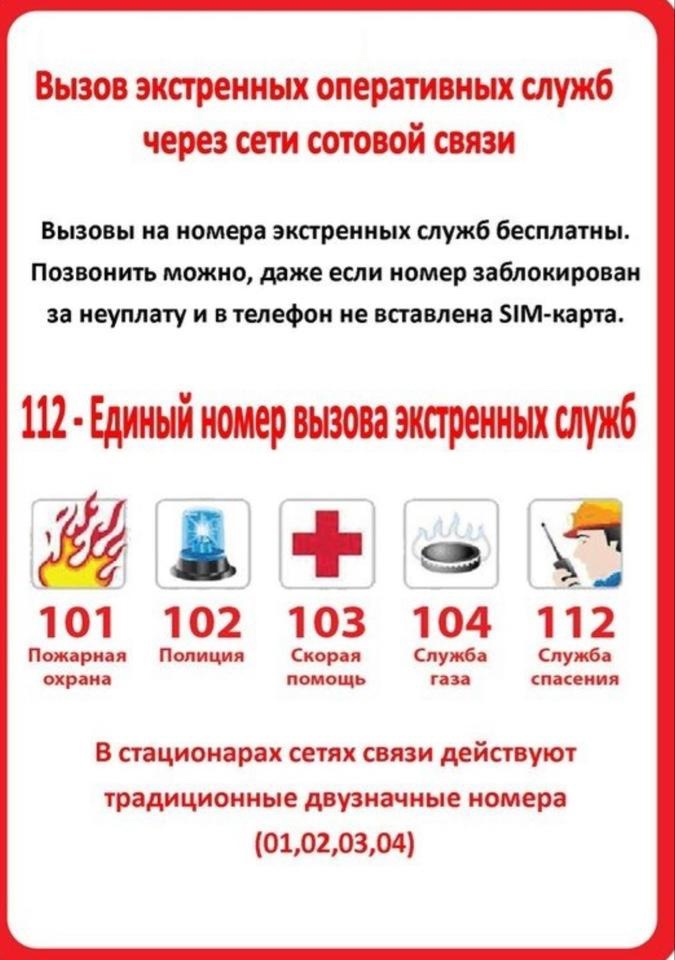 Вызов экстренных оперативных служб через сети сотовой связи

Вызовы на номера экстренных служб бесплатны. Позвонить можно, даже если номер заблокирован за неуплату и в телефон не вставлена SIM-карта.

112 - Единый номер вызова экстренных служб

101
Пожарная охрана

102
Полиция

103
Скорая помощь

104
Служба газа

112
Служба спасения

В стационарах сетях связи действуют традиционные двузначные номера (01,02,03,04)